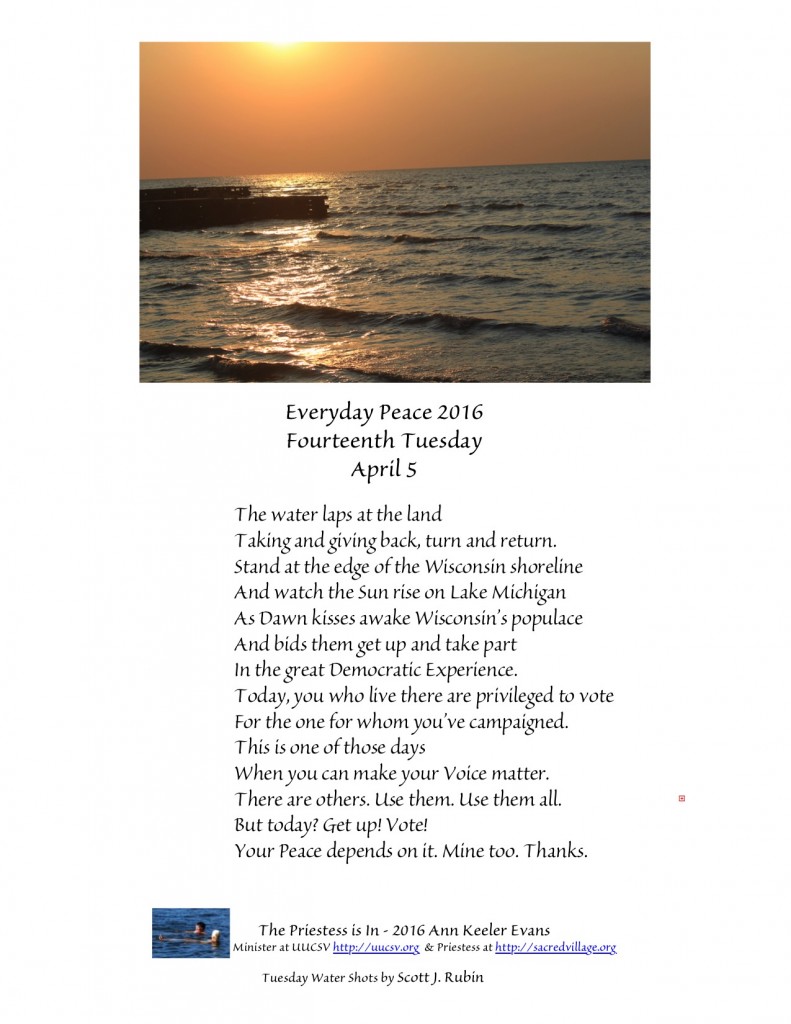 Everyday Peace 2016
Fourteenth Tuesday
April 5

The water laps at the land
Taking and giving back, turn and return.
Stand at the edge of the Wisconsin shoreline
And watch the Sun rise on Lake Michigan
As Dawn kisses awake Wisconsin's populace
And bids them get up and take part
In the great Democratic Experience.
Today, you who live there are privileged to vote
For the one for whom you've campaigned.
This is one of those days
When you can make your Voice matter.
There are others. Use them. Use them all.
But today? Get up! Vote!
Your Peace depends on it. Mine too. Thanks.

The Priestess is In - 2016 Ann Keeler Evans
Minister at UUCSV http://uucsv.org & Priestess at http://sacredvillage.org

Tuesday Water Shots by Scott J. Rubin